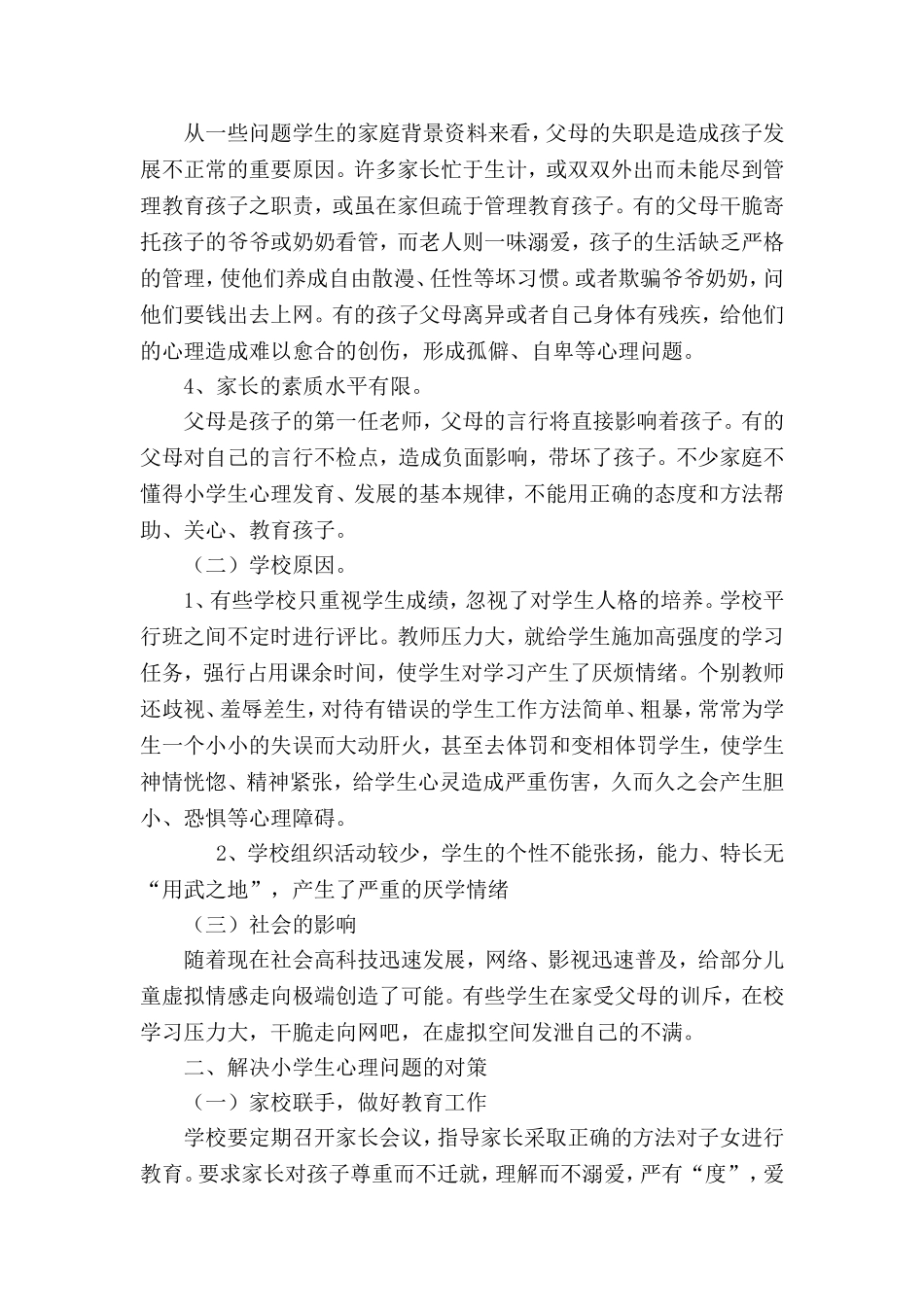 从一些问题学生的家庭背景资料来看，父母的失职是造成孩子发展不正常的重要原因。许多家长忙于生计，或双双外出而未能尽到管理教育孩子之职责，或虽在家但疏于管理教育孩子。有的父母干脆寄托孩子的爷爷或奶奶看管，而老人则一味溺爱，孩子的生活缺乏严格的管理，使他们养成自由散漫、任性等坏习惯。或者欺骗爷爷奶奶，问他们要钱出去上网。有的孩子父母离异或者自己身体有残疾，给他们的心理造成难以愈合的创伤，形成孤僻、自卑等心理问题。

4、家长的素质水平有限。

父母是孩子的第一任老师，父母的言行将直接影响着孩子。有的父母对自己的言行不检点，造成负面影响，带坏了孩子。不少家庭不懂得小学生心理发育、发展的基本规律，不能用正确的态度和方法帮助、关心、教育孩子。

（二）学校原因。

1、有些学校只重视学生成绩，忽视了对学生人格的培养。学校平行班之间不定时进行评比。教师压力大，就给学生施加高强度的学习任务，强行占用课余时间，使学生对学习产生了厌烦情绪。个别教师还歧视、羞辱差生，对待有错误的学生工作方法简单、粗暴，常常为学生一个小小的失误而大动肝火，甚至去体罚和变相体罚学生，使学生神情恍惚、精神紧张，给学生心灵造成严重伤害，久而久之会产生胆小、恐惧等心理障碍。

2、学校组织活动较少，学生的个性不能张扬，能力、特长无“用武之地”，产生了严重的厌学情绪

（三）社会的影响

随着现在社会高科技迅速发展，网络、影视迅速普及，给部分儿童虚拟情感走向极端创造了可能。有些学生在家受父母的训斥，在校学习压力大，干脆走向网吧，在虚拟空间发泄自己的不满。

二、解决小学生心理问题的对策

（一）家校联手，做好教育工作

学校要定期召开家长会议，指导家长采取正确的方法对子女进行教育。要求家长对孩子尊重而不迁就，理解而不溺爱，严有“度”，爱